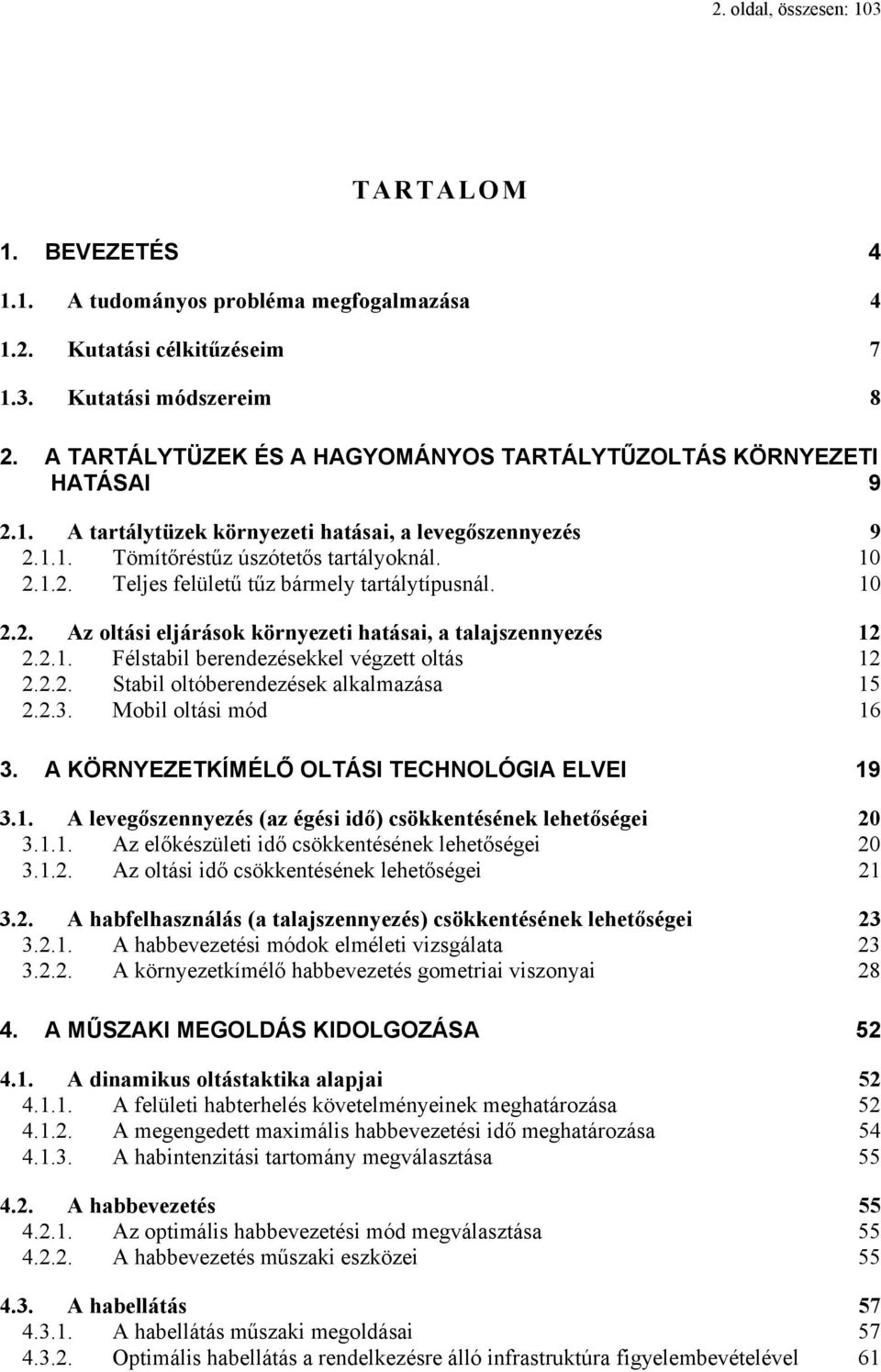 2. oldal, összesen: 103

TARTALOM

1. BEVEZETÉS 4

1.1. A tudományos probléma megfogalmazása 4

1.2. Kutatási célkitűzéseim 7

1.3. Kutatási módszereim 8

2. A TARTÁLYTÜZEK ÉS A HAGYOMÁNYOS TARTÁLYTŰZOLTÁS KÖRNYEZETI HATÁSAI 9

2.1. A tartálytüzek környezeti hatásai, a levegőszennyezés 9
2.1.1. Tömítőréstűz úszótetős tartályoknál. 10
2.1.2. Teljes felületű tűz bármely tartálytípusnál. 10

2.2. Az oltási eljárások környezeti hatásai, a talajszennyezés 12
2.2.1. Félstabil berendezésekkel végzett oltás 12
2.2.2. Stabil oltóberendezések alkalmazása 15
2.2.3. Mobil oltási mód 16

3. A KÖRNYEZETKÍMÉLŐ OLTÁSI TECHNOLÓGIA ELVEI 19

3.1. A levegőszennyezés (az égési idő) csökkentésének lehetőségei 20
3.1.1. Az előkészületi idő csökkentésének lehetőségei 20
3.1.2. Az oltási idő csökkentésének lehetőségei 21

3.2. A habfelhasználás (a talajszennyezés) csökkentésének lehetőségei 23
3.2.1. A habbevezetési módok elméleti vizsgálata 23
3.2.2. A környezetkímélő habbevezetés gometriai viszonyai 28

4. A MŰSZAKI MEGOLDÁS KIDOLGOZÁSA 52

4.1. A dinamikus oltástaktika alapjai 52
4.1.1. A felületi habterhelés követelményeinek meghatározása 52
4.1.2. A megengedett maximális habbevezetési idő meghatározása 54
4.1.3. A habintenzitási tartomány megválasztása 55

4.2. A habbevezetés 55
4.2.1. Az optimális habbevezetési mód megválasztása 55
4.2.2. A habbevezetés műszaki eszközei 55

4.3. A habellátás 57
4.3.1. A habellátás műszaki megoldásai 57
4.3.2. Optimális habellátás a rendelkezésre álló infrastruktúra figyelembevételével 61